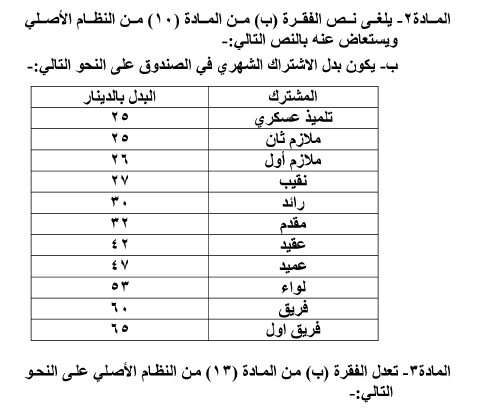 المادة٢- يلغى نص الفقرة (ب) من المادة (١٠) من النظام الأصلي ويستعاض عنه بالنص التالي:-

ب- يكون بدل الاشتراك الشهري في الصندوق على النحو التالي:-

| المشترك | البدل بالدينار |
|---|---|
| تلميذ عسكري | ٢٥ |
| ملازم ثان | ٢٥ |
| ملازم أول | ٢٦ |
| نقيب | ٢٧ |
| رائد | ٣٠ |
| مقدم | ٣٢ |
| عقيد | ٤٢ |
| عميد | ٤٧ |
| لواء | ٥٣ |
| فريق | ٦٠ |
| فريق اول | ٦٥ |

المادة٣- تعدل الفقرة (ب) من المادة (١٣) من النظام الأصلي على النحو التالي:-